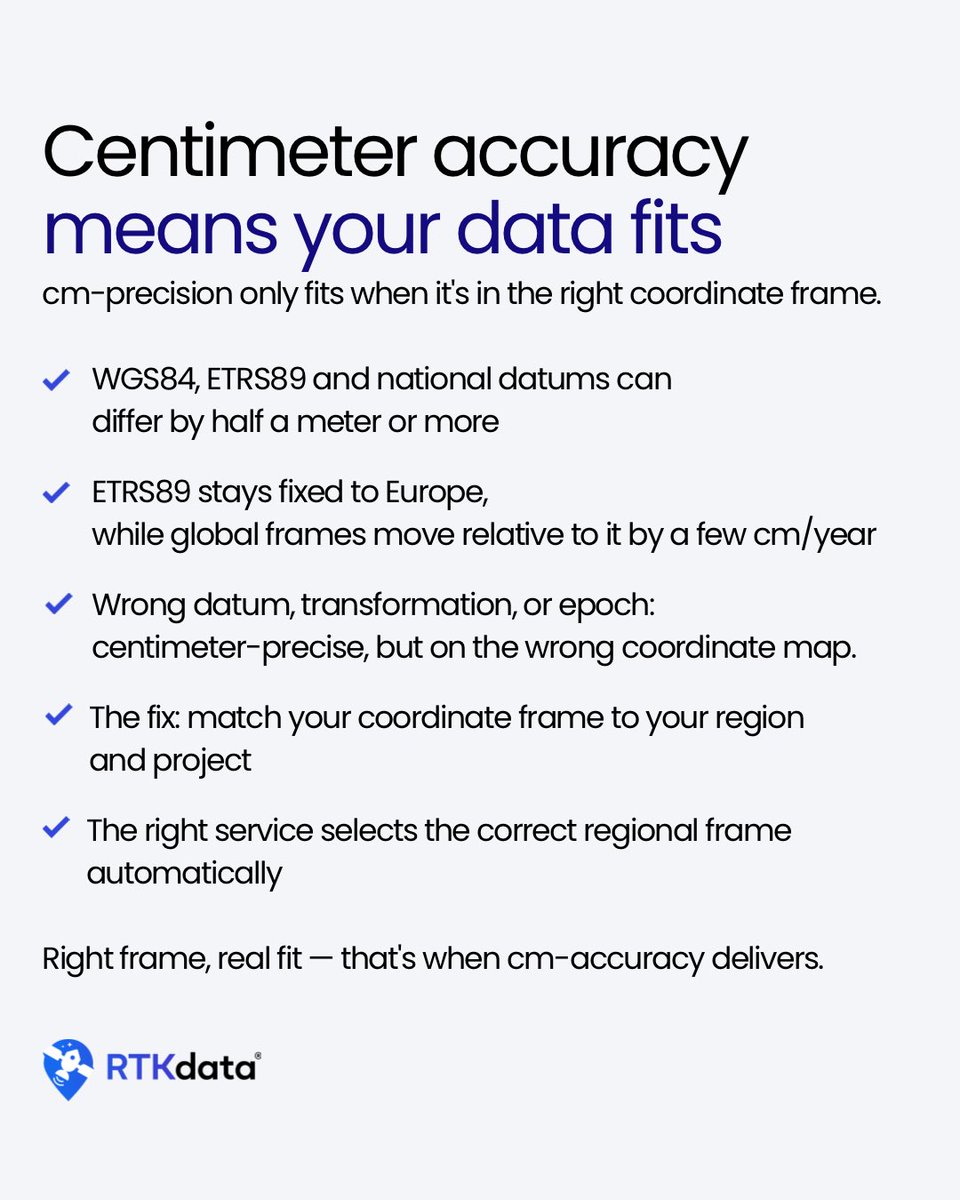 Centimeter accuracy means your data fits

cm-precision only fits when it's in the right coordinate frame.

✓ WGS84, ETRS89 and national datums can differ by half a meter or more

✓ ETRS89 stays fixed to Europe, while global frames move relative to it by a few cm/year

✓ Wrong datum, transformation, or epoch: centimeter-precise, but on the wrong coordinate map.

✓ The fix: match your coordinate frame to your region and project

✓ The right service selects the correct regional frame automatically

Right frame, real fit — that's when cm-accuracy delivers.

RTKdata®